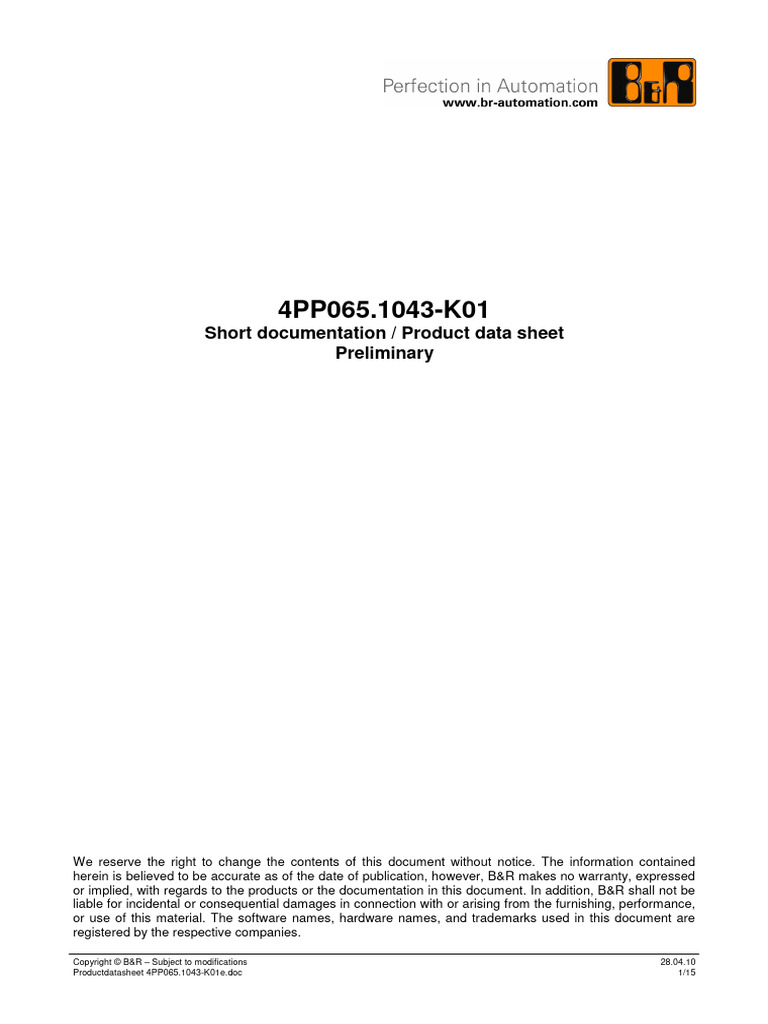 Perfection in Automation
www.br-automation.com
B&R

4PP065.1043-K01
Short documentation / Product data sheet
Preliminary

We reserve the right to change the contents of this document without notice. The information contained herein is believed to be accurate as of the date of publication, however, B&R makes no warranty, expressed or implied, with regards to the products or the documentation in this document. In addition, B&R shall not be liable for incidental or consequential damages in connection with or arising from the furnishing, performance, or use of this material. The software names, hardware names, and trademarks used in this document are registered by the respective companies.

Copyright © B&R – Subject to modifications
Productdatasheet 4PP065.1043-K01e.doc
28.04.10
1/15